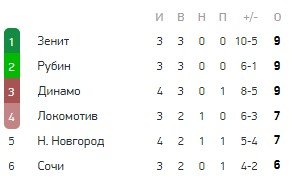 |  |  | И | В | Н | П | +/- | О |
|---|---|---|---|---|---|---|---|
| 1 | Зенит | 3 | 3 | 0 | 0 | 10-5 | 9 |
| 2 | Рубин | 3 | 3 | 0 | 0 | 6-1 | 9 |
| 3 | Динамо | 4 | 3 | 0 | 1 | 8-5 | 9 |
| 4 | Локомотив | 3 | 2 | 1 | 0 | 6-3 | 7 |
| 5 | Н. Новгород | 4 | 2 | 1 | 1 | 5-4 | 7 |
| 6 | Сочи | 3 | 2 | 0 | 1 | 4-2 | 6 |